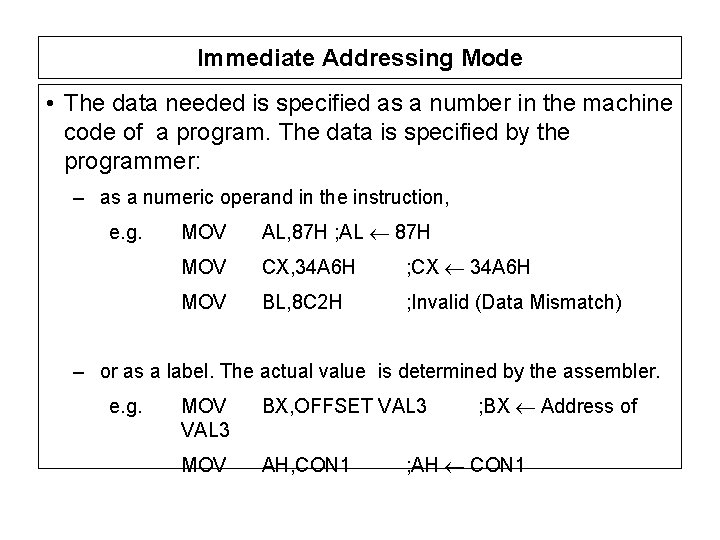 Immediate Addressing Mode

• The data needed is specified as a number in the machine code of a program. The data is specified by the programmer:

– as a numeric operand in the instruction,

e.g. MOV AL,87H ;AL $\leftarrow$ 87H

MOV CX,34A6H ;CX $\leftarrow$ 34A6H

MOV BL,8C2H ;Invalid (Data Mismatch)

– or as a label. The actual value is determined by the assembler.

e.g. MOV BX,OFFSET VAL3 ;BX $\leftarrow$ Address of VAL3

MOV AH,CON1 ;AH $\leftarrow$ CON1